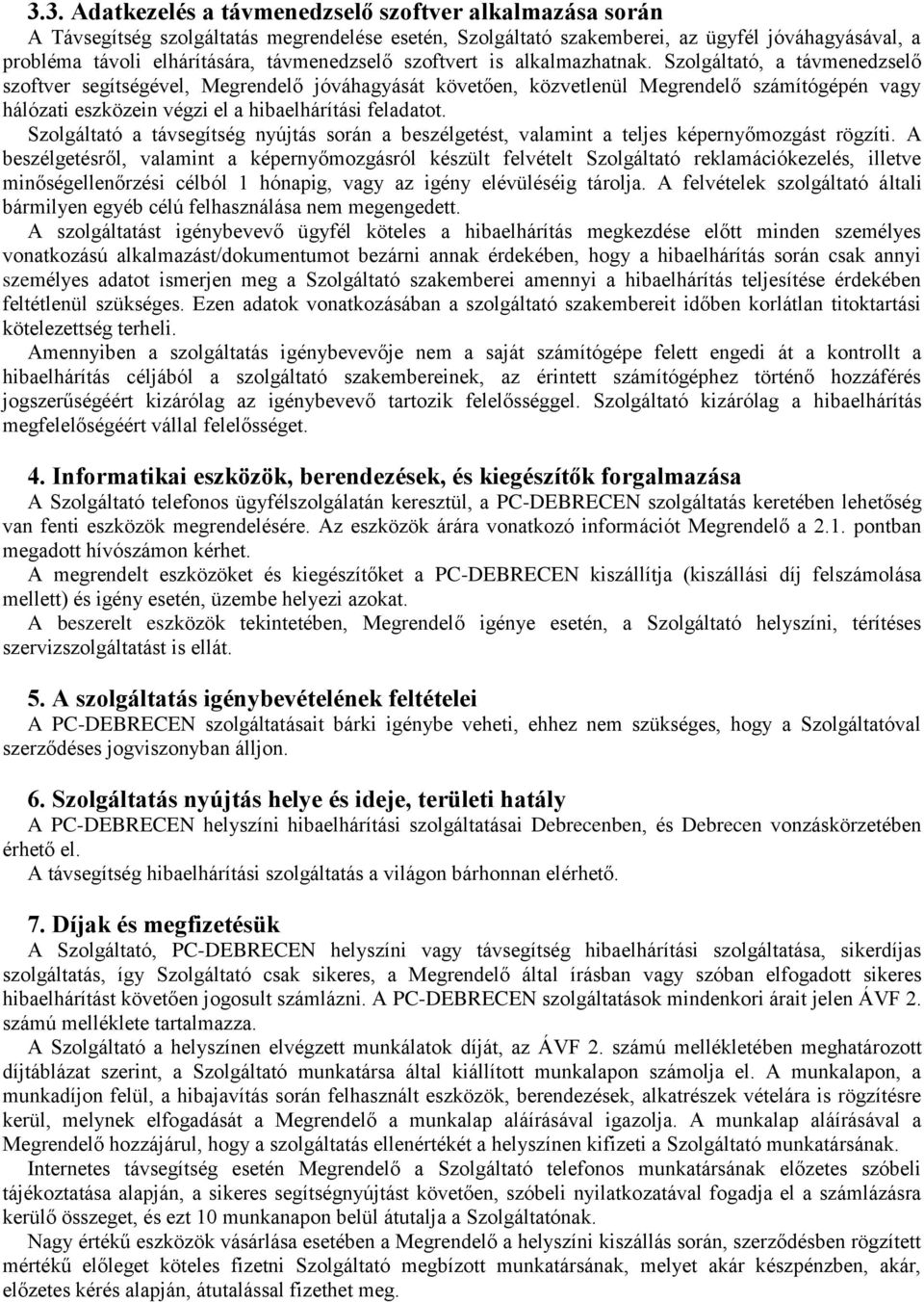 3.3. Adatkezelés a távmenedzselő szoftver alkalmazása során
A Távsegítség szolgáltatás megrendelése esetén, Szolgáltató szakemberei, az ügyfél jóváhagyásával, a probléma távoli elhárítására, távmenedzselő szoftvert is alkalmazhatnak. Szolgáltató, a távmenedzselő szoftver segítségével, Megrendelő jóváhagyását követően, közvetlenül Megrendelő számítógépén vagy hálózati eszközein végzi el a hibaelhárítási feladatot.
Szolgáltató a távsegítség nyújtás során a beszélgetést, valamint a teljes képernyőmozgást rögzíti. A beszélgetésről, valamint a képernyőmozgásról készült felvételt Szolgáltató reklamációkezelés, illetve minőségellenőrzési célból 1 hónapig, vagy az igény elévüléséig tárolja. A felvételek szolgáltató általi bármilyen egyéb célú felhasználása nem megengedett.
A szolgáltatást igénybevevő ügyfél köteles a hibaelhárítás megkezdése előtt minden személyes vonatkozású alkalmazást/dokumentumot bezárni annak érdekében, hogy a hibaelhárítás során csak annyi személyes adatot ismerjen meg a Szolgáltató szakemberei amennyi a hibaelhárítás teljesítése érdekében feltétlenül szükséges. Ezen adatok vonatkozásában a szolgáltató szakembereit időben korlátlan titoktartási kötelezettség terheli.
Amennyiben a szolgáltatás igénybevevője nem a saját számítógépe felett engedi át a kontrollt a hibaelhárítás céljából a szolgáltató szakembereinek, az érintett számítógéphez történő hozzáférés jogszerűségéért kizárólag az igénybevevő tartozik felelősséggel. Szolgáltató kizárólag a hibaelhárítás megfelelőségéért vállal felelősséget.

4. Informatikai eszközök, berendezések, és kiegészítők forgalmazása
A Szolgáltató telefonos ügyfélszolgálatán keresztül, a PC-DEBRECEN szolgáltatás keretében lehetőség van fenti eszközök megrendelésére. Az eszközök árára vonatkozó információt Megrendelő a 2.1. pontban megadott hívószámon kérhet.
A megrendelt eszközöket és kiegészítőket a PC-DEBRECEN kiszállítja (kiszállási díj felszámolása mellett) és igény esetén, üzembe helyezi azokat.
A beszerelt eszközök tekintetében, Megrendelő igénye esetén, a Szolgáltató helyszíni, térítéses szervizszolgáltatást is ellát.

5. A szolgáltatás igénybevételének feltételei
A PC-DEBRECEN szolgáltatásait bárki igénybe veheti, ehhez nem szükséges, hogy a Szolgáltatóval szerződéses jogviszonyban álljon.

6. Szolgáltatás nyújtás helye és ideje, területi hatály
A PC-DEBRECEN helyszíni hibaelhárítási szolgáltatásai Debrecenben, és Debrecen vonzáskörzetében érhető el.
A távsegítség hibaelhárítási szolgáltatás a világon bárhonnan elérhető.

7. Díjak és megfizetésük
A Szolgáltató, PC-DEBRECEN helyszíni vagy távsegítség hibaelhárítási szolgáltatása, sikerdíjas szolgáltatás, így Szolgáltató csak sikeres, a Megrendelő által írásban vagy szóban elfogadott sikeres hibaelhárítást követően jogosult számlázni. A PC-DEBRECEN szolgáltatások mindenkori árait jelen ÁVF 2. számú melléklete tartalmazza.
A Szolgáltató a helyszínen elvégzett munkálatok díját, az ÁVF 2. számú mellékletében meghatározott díjtáblázat szerint, a Szolgáltató munkatársa által kiállított munkalapon számolja el. A munkalapon, a munkadíjon felül, a hibajavítás során felhasznált eszközök, berendezések, alkatrészek vételára is rögzítésre kerül, melynek elfogadását a Megrendelő a munkalap aláírásával igazolja. A munkalap aláírásával a Megrendelő hozzájárul, hogy a szolgáltatás ellenértékét a helyszínen kifizeti a Szolgáltató munkatársának.
Internetes távsegítség esetén Megrendelő a Szolgáltató telefonos munkatársának előzetes szóbeli tájékoztatása alapján, a sikeres segítségnyújtást követően, szóbeli nyilatkozatával fogadja el a számlázásra kerülő összeget, és ezt 10 munkanapon belül átutalja a Szolgáltatónak.
Nagy értékű eszközök vásárlása esetében a Megrendelő a helyszíni kiszállás során, szerződésben rögzített mértékű előleget köteles fizetni Szolgáltató megbízott munkatársának, melyet akár készpénzben, akár, előzetes kérés alapján, átutalással fizethet meg.